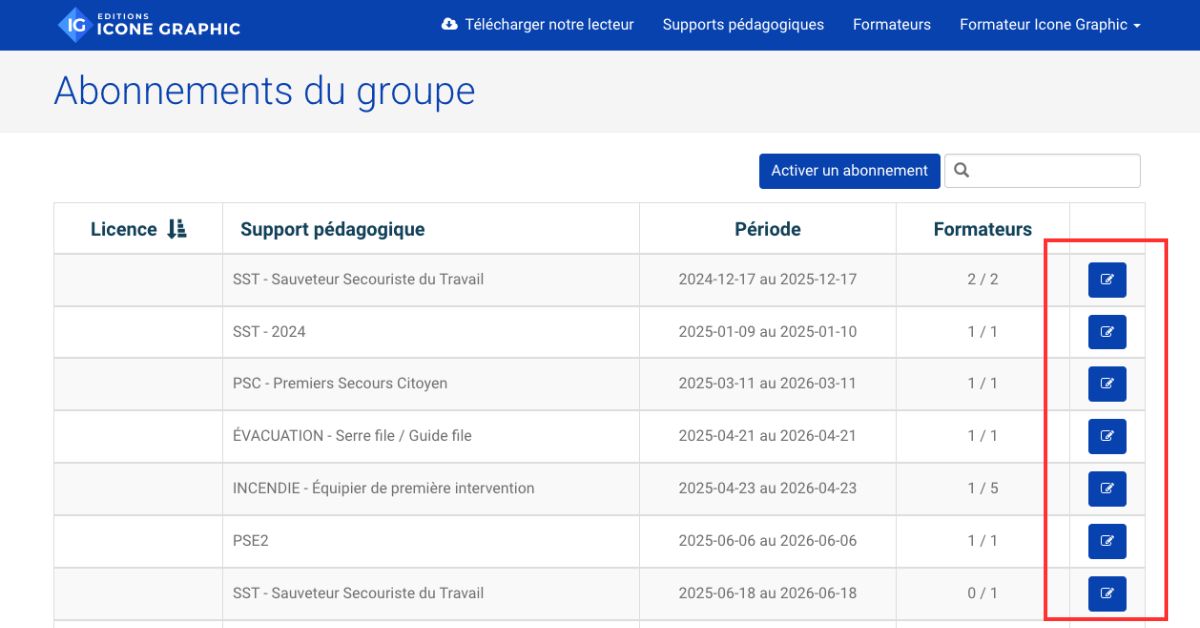 IG EDITIONS ICONE GRAPHIC

Télécharger notre lecteur Supports pédagogiques Formateurs Formateur Icone Graphic

Abonnements du groupe

Activer un abonnement

| Licence | Support pédagogique | Période | Formateurs | |
|---|---|---|---|---|
| | SST - Sauveteur Secouriste du Travail | 2024-12-17 au 2025-12-17 | 2 / 2 | |
| | SST - 2024 | 2025-01-09 au 2025-01-10 | 1 / 1 | |
| | PSC - Premiers Secours Citoyen | 2025-03-11 au 2026-03-11 | 1 / 1 | |
| | ÉVACUATION - Serre file / Guide file | 2025-04-21 au 2026-04-21 | 1 / 1 | |
| | INCENDIE - Équipier de première intervention | 2025-04-23 au 2026-04-23 | 1 / 5 | |
| | PSE2 | 2025-06-06 au 2026-06-06 | 1 / 1 | |
| | SST - Sauveteur Secouriste du Travail | 2025-06-18 au 2026-06-18 | 0 / 1 | |